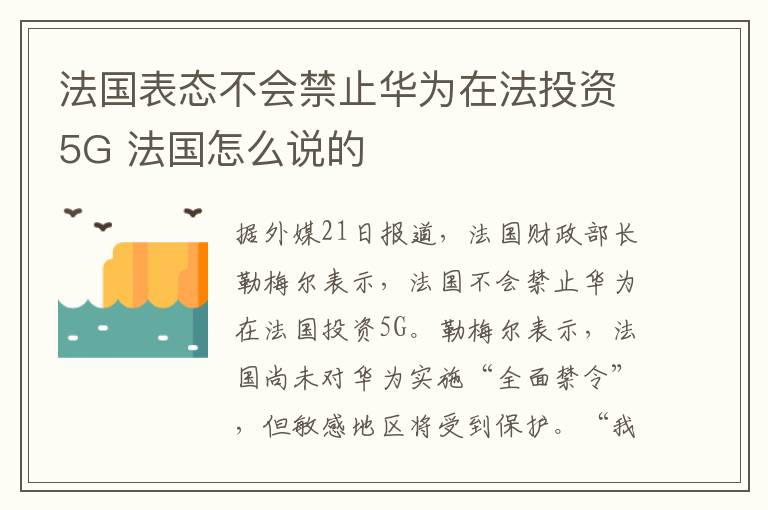 法国表态不会禁止华为在法投资5G 法国怎么说的

据外媒21日报道，法国财政部长勒梅尔表示，法国不会禁止华为在法国投资5G。勒梅尔表示，法国尚未对华为实施“全面禁令”，但敏感地区将受到保护。“我